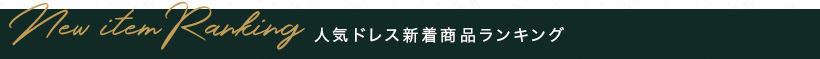 New item Ranking 人気ドレス新着商品ランキング